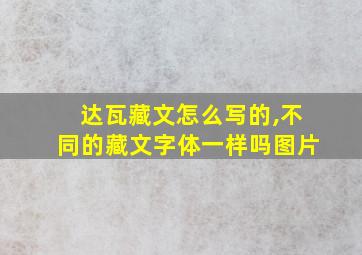 达瓦藏文怎么写的,不同的藏文字体一样吗图片